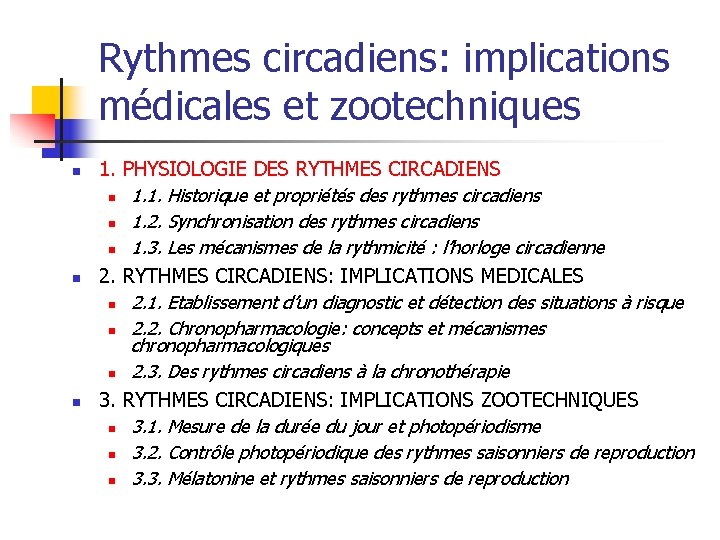 Rythmes circadiens: implications médicales et zootechniques

1. PHYSIOLOGIE DES RYTHMES CIRCADIENS
1.1. Historique et propriétés des rythmes circadiens
1.2. Synchronisation des rythmes circadiens
1.3. Les mécanismes de la rythmicité : l'horloge circadienne

2. RYTHMES CIRCADIENS: IMPLICATIONS MEDICALES
2.1. Etablissement d'un diagnostic et détection des situations à risque
2.2. Chronopharmacologie: concepts et mécanismes chronopharmacologiques
2.3. Des rythmes circadiens à la chronothérapie

3. RYTHMES CIRCADIENS: IMPLICATIONS ZOOTECHNIQUES
3.1. Mesure de la durée du jour et photopériodisme
3.2. Contrôle photopériodique des rythmes saisonniers de reproduction
3.3. Mélatonine et rythmes saisonniers de reproduction